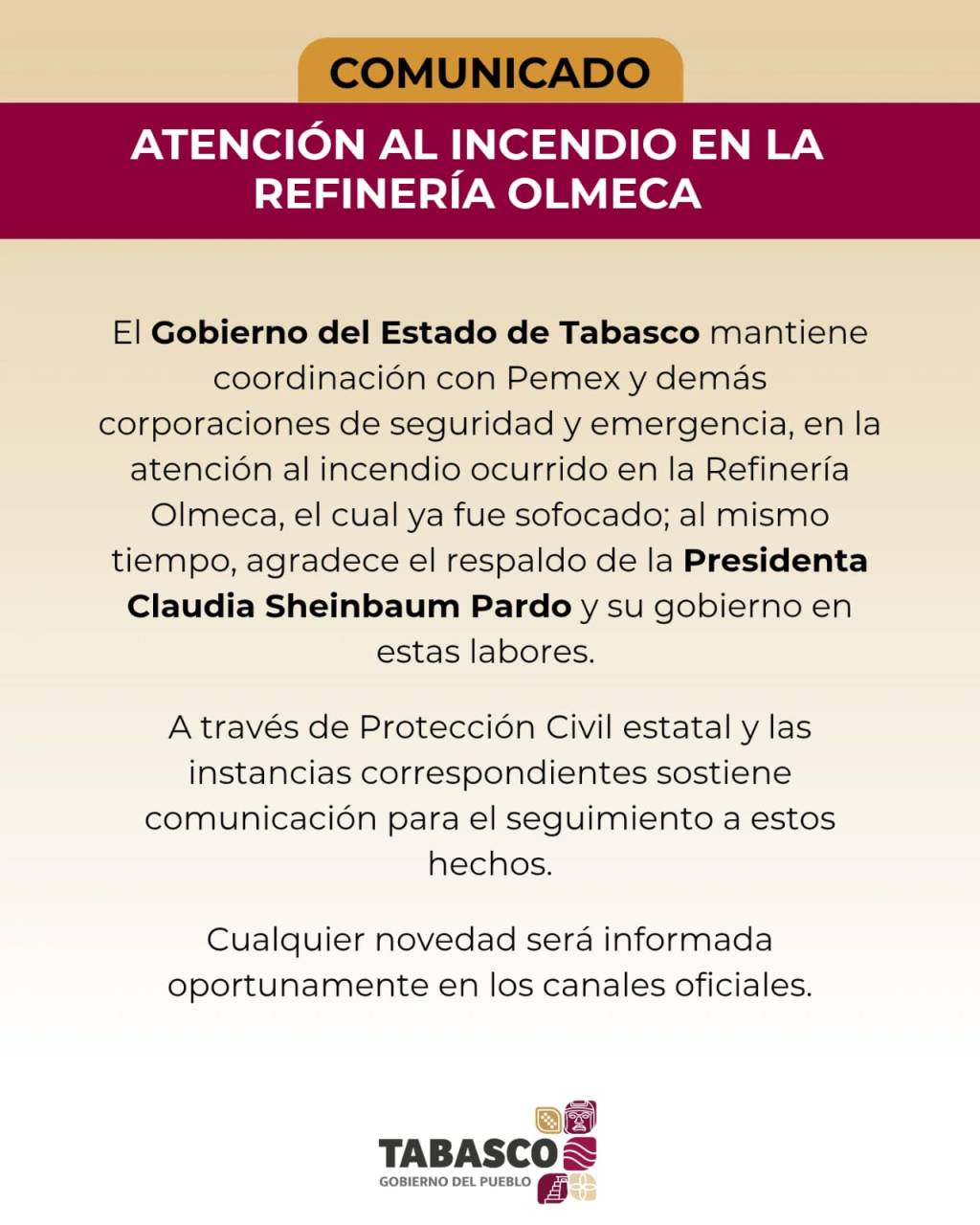 COMUNICADO

ATENCIÓN AL INCENDIO EN LA REFINERÍA OLMECA

El Gobierno del Estado de Tabasco mantiene coordinación con Pemex y demás corporaciones de seguridad y emergencia, en la atención al incendio ocurrido en la Refinería Olmeca, el cual ya fue sofocado; al mismo tiempo, agradece el respaldo de la Presidenta Claudia Sheinbaum Pardo y su gobierno en estas labores.

A través de Protección Civil estatal y las instancias correspondientes sostiene comunicación para el seguimiento a estos hechos.

Cualquier novedad será informada oportunamente en los canales oficiales.

TABASCO
GOBIERNO DEL PUEBLO